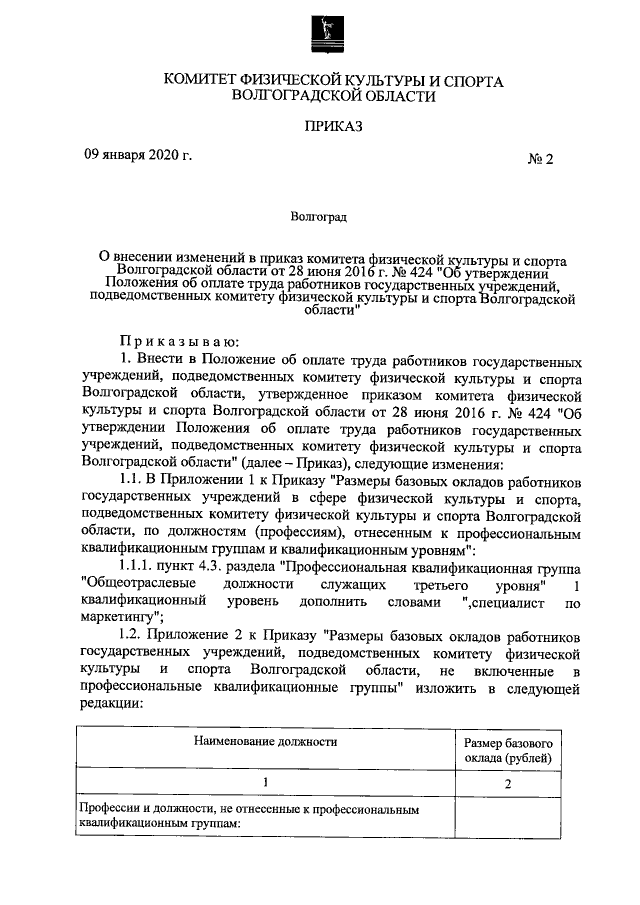 КОМИТЕТ ФИЗИЧЕСКОЙ КУЛЬТУРЫ И СПОРТА
ВОЛГОГРАДСКОЙ ОБЛАСТИ

ПРИКАЗ

09 января 2020 г.

№ 2

Волгоград

О внесении изменений в приказ комитета физической культуры и спорта Волгоградской области от 28 июня 2016 г. № 424 "Об утверждении Положения об оплате труда работников государственных учреждений, подведомственных комитету физической культуры и спорта Волгоградской области"

Приказываю:

1. Внести в Положение об оплате труда работников государственных учреждений, подведомственных комитету физической культуры и спорта Волгоградской области, утвержденное приказом комитета физической культуры и спорта Волгоградской области от 28 июня 2016 г. № 424 "Об утверждении Положения об оплате труда работников государственных учреждений, подведомственных комитету физической культуры и спорта Волгоградской области" (далее – Приказ), следующие изменения:

1.1. В Приложении 1 к Приказу "Размеры базовых окладов работников государственных учреждений в сфере физической культуры и спорта, подведомственных комитету физической культуры и спорта Волгоградской области, по должностям (профессиям), отнесенным к профессиональным квалификационным группам и квалификационным уровням":

1.1.1. пункт 4.3. раздела "Профессиональная квалификационная группа "Общеотраслевые должности служащих третьего уровня" 1 квалификационный уровень дополнить словами ",специалист по маркетингу";

1.2. Приложение 2 к Приказу "Размеры базовых окладов работников государственных учреждений, подведомственных комитету физической культуры и спорта Волгоградской области, не включенные в профессиональные квалификационные группы" изложить в следующей редакции:

| Наименование должности | Размер базового оклада (рублей) |
|---|---|
| 1 | 2 |
| Профессии и должности, не отнесенные к профессиональным квалификационным группам: | |